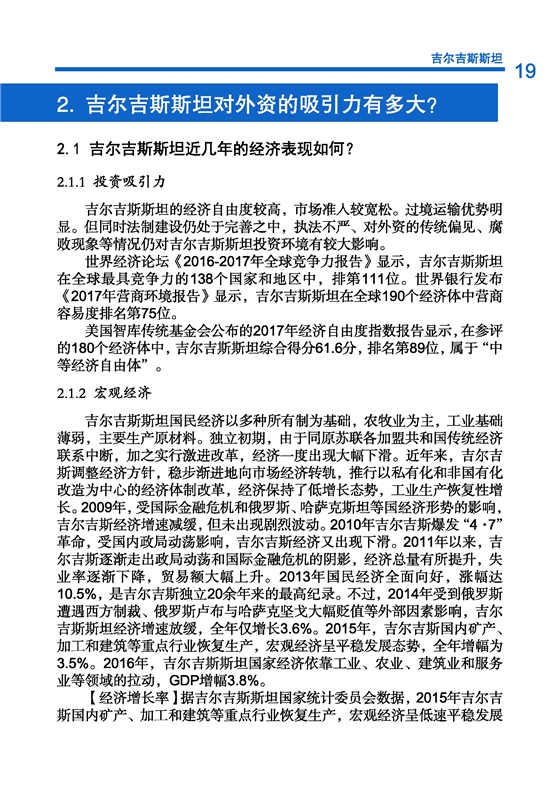 吉尔吉斯斯坦

19

2. 吉尔吉斯斯坦对外资的吸引力有多大?

2.1 吉尔吉斯斯坦近几年的经济表现如何?

2.1.1 投资吸引力

吉尔吉斯斯坦的经济自由度较高，市场准入较宽松。过境运输优势明显。但同时法制建设仍处于完善之中，执法不严、对外资的传统偏见、腐败现象等情况仍对吉尔吉斯斯坦投资环境有较大影响。

世界经济论坛《2016-2017年全球竞争力报告》显示，吉尔吉斯斯坦在全球最具竞争力的138个国家和地区中，排第111位。世界银行发布《2017年营商环境报告》显示，吉尔吉斯斯坦在全球190个经济体中营商容易度排名第75位。

美国智库传统基金会公布的2017年经济自由度指数报告显示，在参评的180个经济体中，吉尔吉斯斯坦综合得分61.6分，排名第89位，属于“中等经济自由体”。

2.1.2 宏观经济

吉尔吉斯斯坦国民经济以多种所有制为基础，农牧业为主，工业基础薄弱，主要生产原材料。独立初期，由于同原苏联各加盟共和国传统经济联系中断，加之实行激进改革，经济一度出现大幅下滑。近年来，吉尔吉斯调整经济方针，稳步渐进地向市场经济转轨，推行以私有化和非国有化改造为中心的经济体制改革，经济保持了低增长态势，工业生产恢复性增长。2009年，受国际金融危机和俄罗斯、哈萨克斯坦等国经济形势的影响，吉尔吉斯经济增速减缓，但未出现剧烈波动。2010年吉尔吉斯爆发“4·7”革命，受国内政局动荡影响，吉尔吉斯经济又出现下滑。2011年以来，吉尔吉斯逐渐走出政局动荡和国际金融危机的阴影，经济总量有所提升，失业率逐渐下降，贸易额大幅上升。2013年国民经济全面向好，涨幅达10.5%，是吉尔吉斯独立20余年来的最高纪录。不过，2014年受到俄罗斯遭遇西方制裁、俄罗斯卢布与哈萨克坚戈大幅贬值等外部因素影响，吉尔吉斯斯坦经济增速放缓，全年仅增长3.6%。2015年，吉尔吉斯国内矿产、加工和建筑等重点行业恢复生产，宏观经济呈平稳发展态势，全年增幅为3.5%。2016年，吉尔吉斯斯坦国家经济依靠工业、农业、建筑业和服务业等领域的拉动，GDP增幅3.8%。

【经济增长率】据吉尔吉斯斯坦国家统计委员会数据，2015年吉尔吉斯国内矿产、加工和建筑等重点行业恢复生产，宏观经济呈低速平稳发展